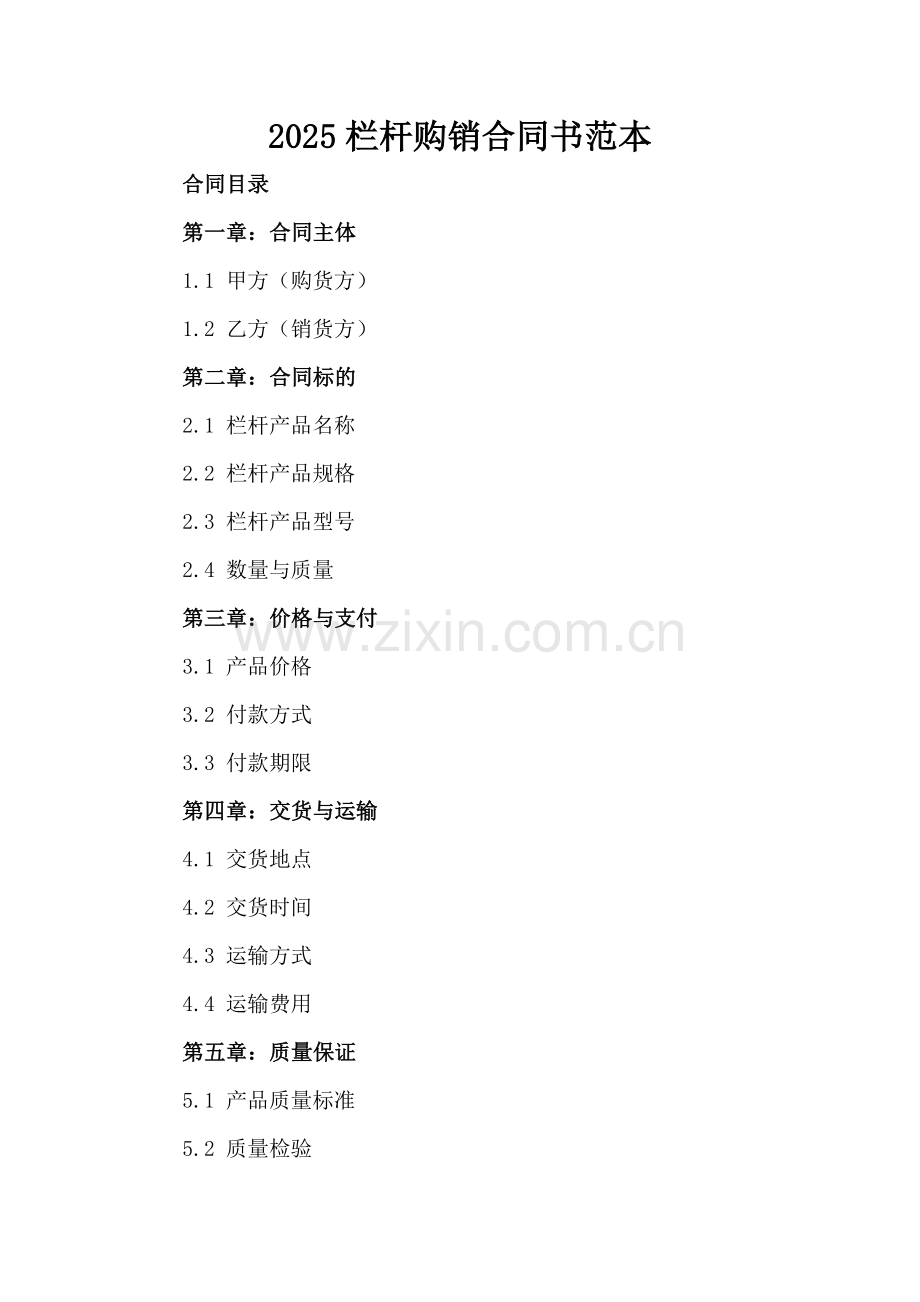 2025栏杆购销合同书范本

合同目录

第一章：合同主体

1.1 甲方（购货方）

1.2 乙方（销货方）

第二章：合同标的

2.1 栏杆产品名称

2.2 栏杆产品规格

2.3 栏杆产品型号

2.4 数量与质量

第三章：价格与支付

3.1 产品价格

3.2 付款方式

3.3 付款期限

第四章：交货与运输

4.1 交货地点

4.2 交货时间

4.3 运输方式

4.4 运输费用

第五章：质量保证

5.1 产品质量标准

5.2 质量检验

www.zixin.com.cn